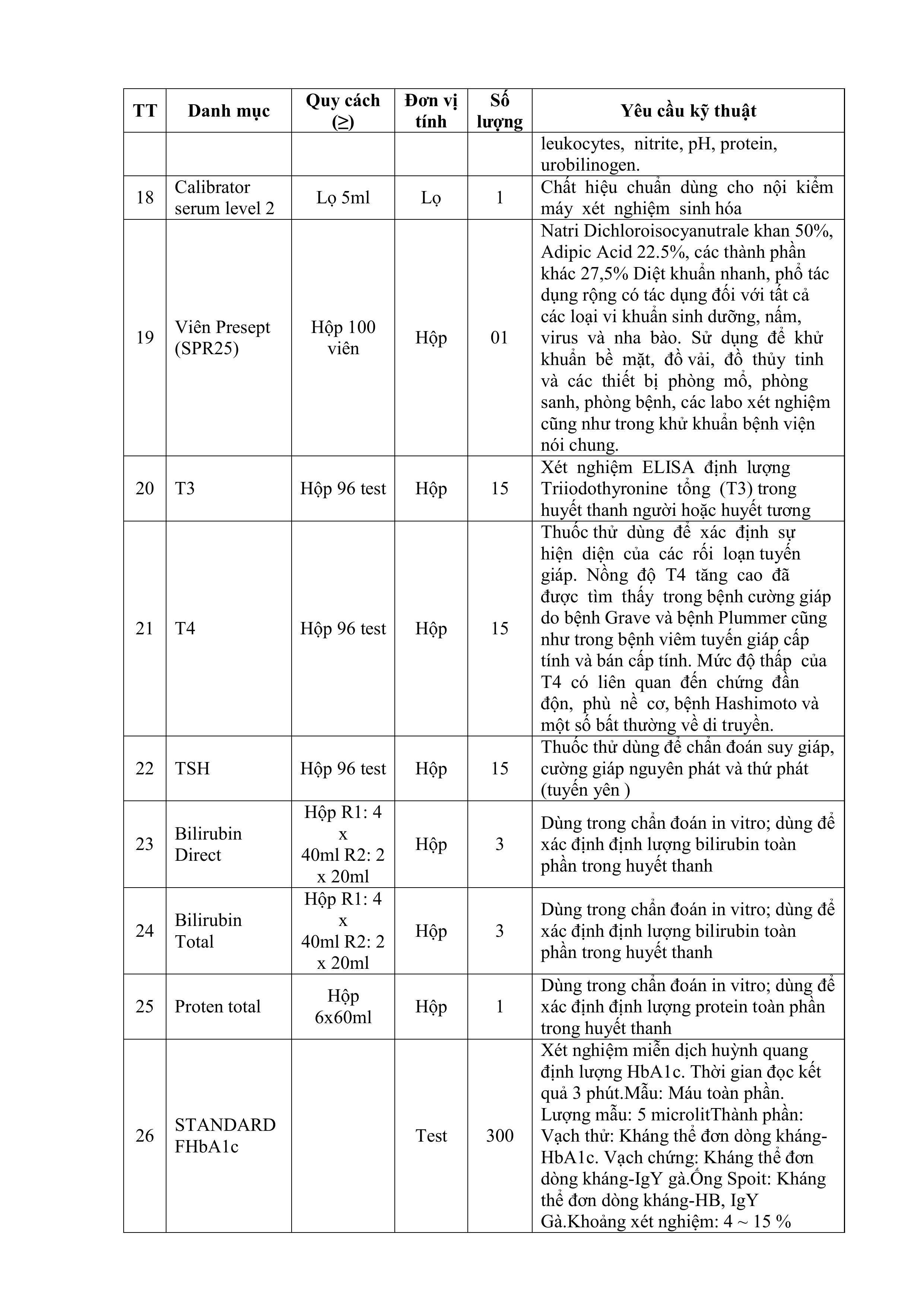 | TT | Danh mục | Quy cách (≥) | Đơn vị tính | Số lượng | Yêu cầu kỹ thuật |
|---|---|---|---|---|---|
| | | | | | leukocytes, nitrite, pH, protein, urobilinogen. |
| 18 | Calibrator serum level 2 | Lọ 5ml | Lọ | 1 | Chất hiệu chuẩn dùng cho nội kiểm máy xét nghiệm sinh hóa |
| 19 | Viên Presept (SPR25) | Hộp 100 viên | Hộp | 01 | Natri Dichloroisocyanutrale khan 50%, Adipic Acid 22.5%, các thành phần khác 27,5% Diệt khuẩn nhanh, phổ tác dụng rộng có tác dụng đối với tất cả các loại vi khuẩn sinh dưỡng, nấm, virus và nha bào. Sử dụng để khử khuẩn bề mặt, đồ vải, đồ thủy tinh và các thiết bị phòng mổ, phòng sanh, phòng bệnh, các labo xét nghiệm cũng như trong khử khuẩn bệnh viện nói chung. |
| 20 | T3 | Hộp 96 test | Hộp | 15 | Xét nghiệm ELISA định lượng Triiodothyronine tổng (T3) trong huyết thanh người hoặc huyết tương |
| 21 | T4 | Hộp 96 test | Hộp | 15 | Thuốc thử dùng để xác định sự hiện diện của các rối loạn tuyến giáp. Nồng độ T4 tăng cao đã được tìm thấy trong bệnh cường giáp do bệnh Grave và bệnh Plummer cũng như trong bệnh viêm tuyến giáp cấp tính và bán cấp tính. Mức độ thấp của T4 có liên quan đến chứng đần độn, phù nề cơ, bệnh Hashimoto và một số bất thường về di truyền. |
| 22 | TSH | Hộp 96 test | Hộp | 15 | Thuốc thử dùng để chẩn đoán suy giáp, cường giáp nguyên phát và thứ phát (tuyến yên ) |
| 23 | Bilirubin Direct | Hộp R1: 4 x 40ml R2: 2 x 20ml | Hộp | 3 | Dùng trong chẩn đoán in vitro; dùng để xác định định lượng bilirubin toàn phần trong huyết thanh |
| 24 | Bilirubin Total | Hộp R1: 4 x 40ml R2: 2 x 20ml | Hộp | 3 | Dùng trong chẩn đoán in vitro; dùng để xác định định lượng bilirubin toàn phần trong huyết thanh |
| 25 | Proten total | Hộp 6x60ml | Hộp | 1 | Dùng trong chẩn đoán in vitro; dùng để xác định định lượng protein toàn phần trong huyết thanh |
| 26 | STANDARD FHbA1c | | Test | 300 | Xét nghiệm miễn dịch huỳnh quang định lượng HbA1c. Thời gian đọc kết quả 3 phút.Mẫu: Máu toàn phần. Lượng mẫu: 5 microlitThành phần: Vạch thử: Kháng thể đơn dòng kháng-HbA1c. Vạch chứng: Kháng thể đơn dòng kháng-IgY gà.Ống Spoit: Kháng thể đơn dòng kháng-HB, IgY Gà.Khoảng xét nghiệm: 4 ~ 15 % |